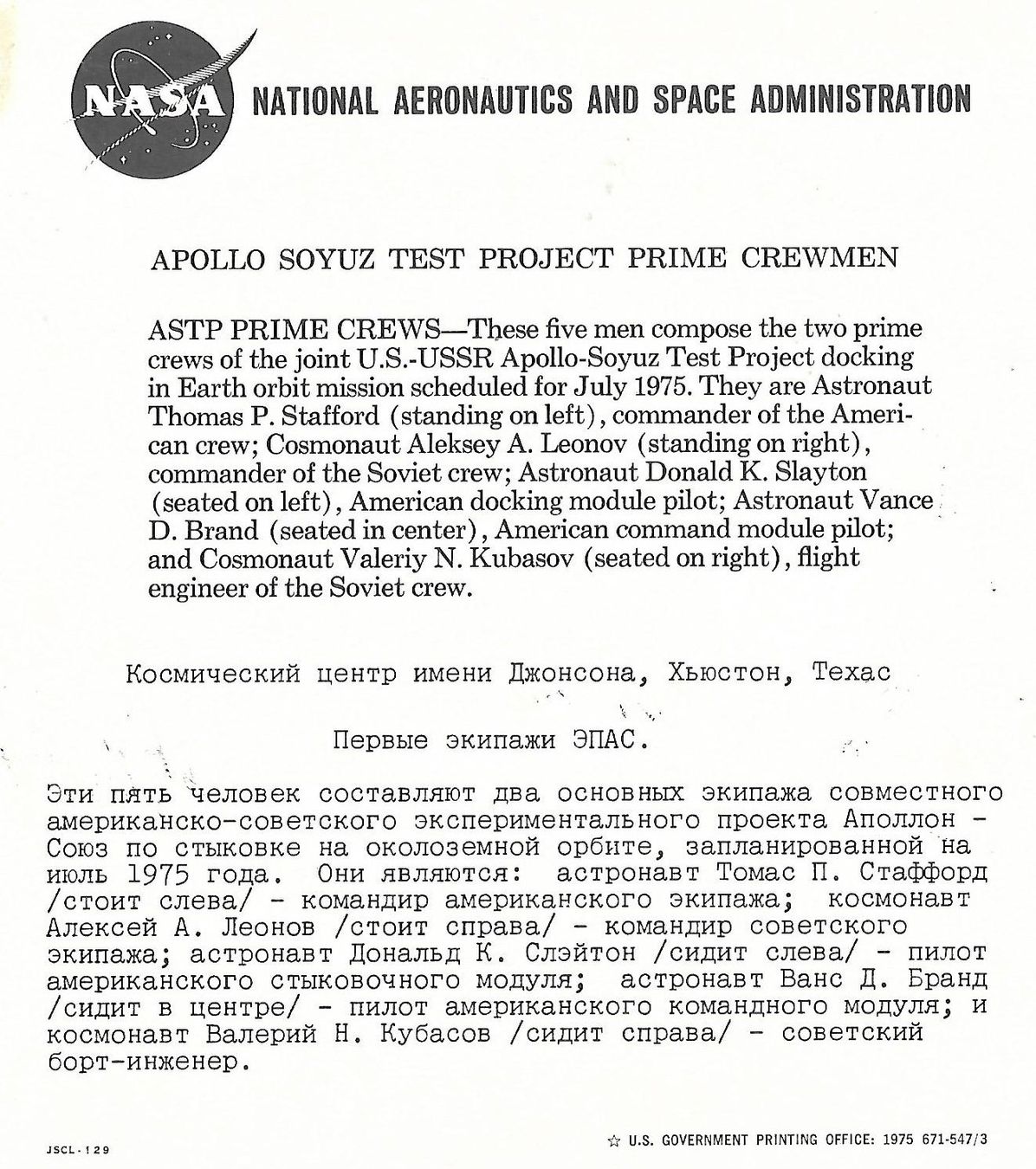 NASA NATIONAL AERONAUTICS AND SPACE ADMINISTRATION

APOLLO SOYUZ TEST PROJECT PRIME CREWMEN

ASTP PRIME CREWS—These five men compose the two prime crews of the joint U.S.-USSR Apollo-Soyuz Test Project docking in Earth orbit mission scheduled for July 1975. They are Astronaut Thomas P. Stafford (standing on left), commander of the American crew; Cosmonaut Aleksey A. Leonov (standing on right), commander of the Soviet crew; Astronaut Donald K. Slayton (seated on left), American docking module pilot; Astronaut Vance D. Brand (seated in center), American command module pilot; and Cosmonaut Valeriy N. Kubasov (seated on right), flight engineer of the Soviet crew.

Космический центр имени Джонсона, Хьюстон, Техас

Первые экипажи ЭПАС.

Эти пять человек составляют два основных экипажа совместного американско-советского экспериментального проекта Аполлон - Союз по стыковке на околоземной орбите, запланированной на июль 1975 года. Они являются: астронавт Томас П. Стаффорд /стоит слева/ - командир американского экипажа; космонавт Алексей А. Леонов /стоит справа/ - командир советского экипажа; астронавт Дональд К. Слэйтон /сидит слева/ - пилот американского стыковочного модуля; астронавт Ванс Д. Бранд /сидит в центре/ - пилот американского командного модуля; и космонавт Валерий Н. Кубасов /сидит справа/ - советский борт-инженер.

JSCL-129

☆ U.S. GOVERNMENT PRINTING OFFICE: 1975 671-547/3